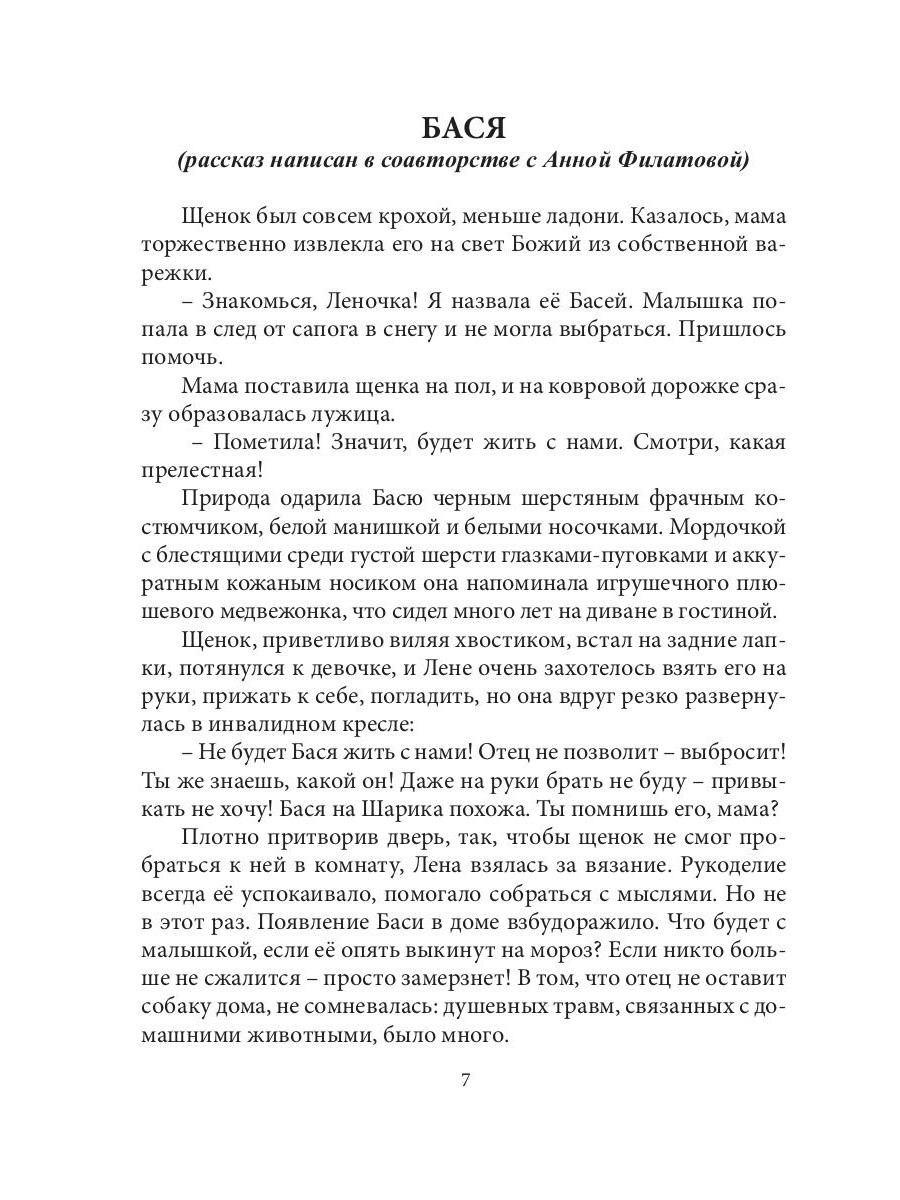 БАСЯ
(рассказ написан в соавторстве с Анной Филатовой)

Щенок был совсем крохой, меньше ладони. Казалось, мама торжественно извлекла его на свет Божий из собственной варежки.

– Знакомься, Леночка! Я назвала её Басей. Малышка попала в след от сапога в снегу и не могла выбраться. Пришлось помочь.

Мама поставила щенка на пол, и на ковровой дорожке сразу образовалась лужица.

– Пометила! Значит, будет жить с нами. Смотри, какая прелестная!

Природа одарила Басю черным шерстяным фрачным костюмчиком, белой манишкой и белыми носочками. Мордочкой с блестящими среди густой шерсти глазками-пуговками и аккуратным кожаным носиком она напоминала игрушечного плюшевого медвежонка, что сидел много лет на диване в гостиной.

Щенок, приветливо виляя хвостиком, встал на задние лапки, потянулся к девочке, и Лене очень захотелось взять его на руки, прижать к себе, погладить, но она вдруг резко развернулась в инвалидном кресле:

– Не будет Бася жить с нами! Отец не позволит – выбросит! Ты же знаешь, какой он! Даже на руки брать не буду – привыкать не хочу! Бася на Шарика похожа. Ты помнишь его, мама?

Плотно притворив дверь, так, чтобы щенок не смог пробраться к ней в комнату, Лена взялась за вязание. Рукоделие всегда её успокаивало, помогало собраться с мыслями. Но не в этот раз. Появление Баси в доме взбудоражило. Что будет с малышкой, если её опять выкинут на мороз? Если никто больше не сжалится – просто замерзнет! В том, что отец не оставит собаку дома, не сомневалась: душевных травм, связанных с домашними животными, было много.

7